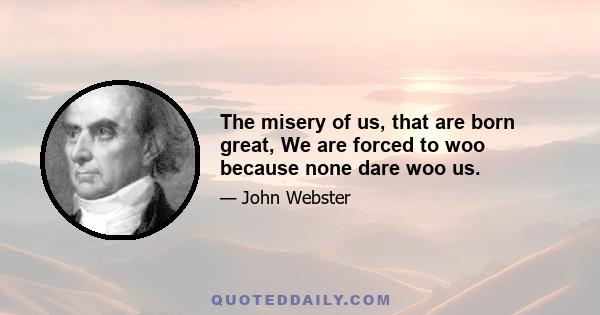 The misery of us, that are born great, We are forced to woo because none dare woo us.

— John Webster

QUOTEDDAILY.COM